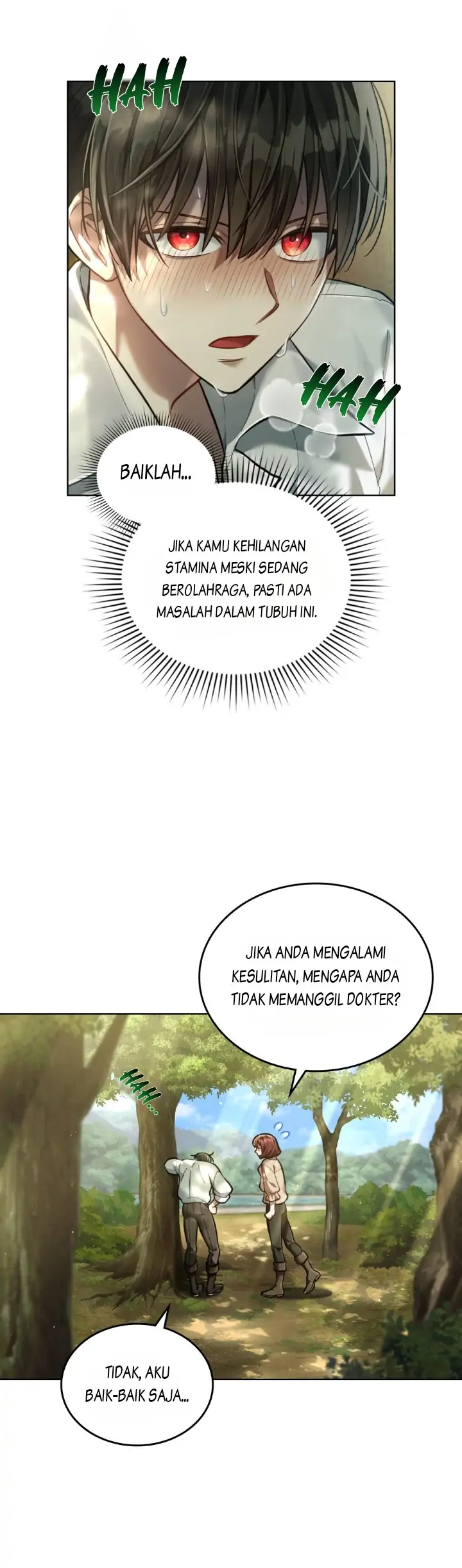 HAH

HAH

BAIKLAH...

JIKA KAMU KEHILANGAN STAMINA MESKI SEDANG BEROLAHRAGA, PASTI ADA MASALAH DALAM TUBUH INI.

JIKA ANDA MENGALAMI KESULITAN, MENGAPA ANDA TIDAK MEMANGGIL DOKTER?

HAH...

TIDAK, AKU BAIK-BAIK SAJA...